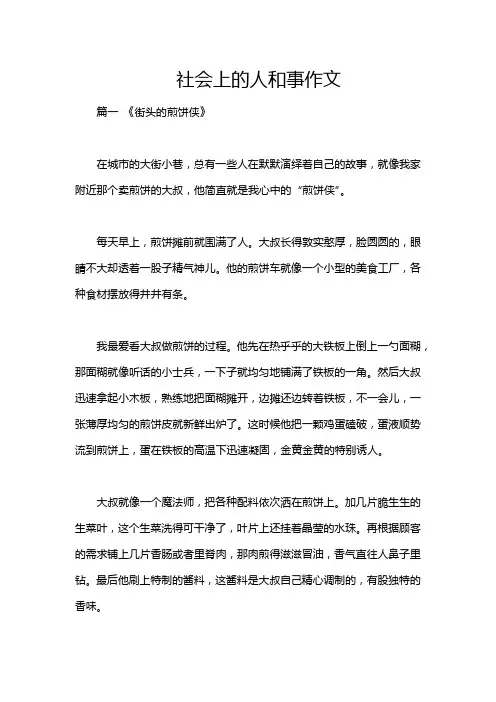 社会上的人和事作文

篇一 《街头的煎饼侠》

在城市的大街小巷，总有一些人在默默演绎着自己的故事，就像我家附近那个卖煎饼的大叔，他简直就是我心中的“煎饼侠”。

每天早上，煎饼摊前就围满了人。大叔长得敦实憨厚，脸圆圆的，眼睛不大却透着一股子精气神儿。他的煎饼车就像一个小型的美食工厂，各种食材摆放得井井有条。

我最爱看大叔做煎饼的过程。他先在热乎乎的大铁板上倒上一勺面糊，那面糊就像听话的小士兵，一下子就均匀地铺满了铁板的一角。然后大叔迅速拿起小木板，熟练地把面糊摊开，边摊还边转着铁板，不一会儿，一张薄厚均匀的煎饼皮就新鲜出炉了。这时候他把一颗鸡蛋磕破，蛋液顺势流到煎饼上，蛋在铁板的高温下迅速凝固，金黄金黄的特别诱人。

大叔就像一个魔法师，把各种配料依次洒在煎饼上。加几片脆生生的生菜叶，这个生菜洗得可干净了，叶片上还挂着晶莹的水珠。再根据顾客的需求铺上几片香肠或者里脊肉，那肉煎得滋滋冒油，香气直往人鼻子里钻。最后他刷上特制的酱料，这酱料是大叔自己精心调制的，有股独特的香味。